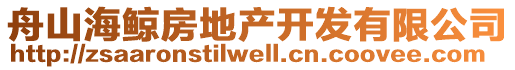 舟山海鲸房地产开发有限公司
http://zsaaronstilwell.cn.coovee.com